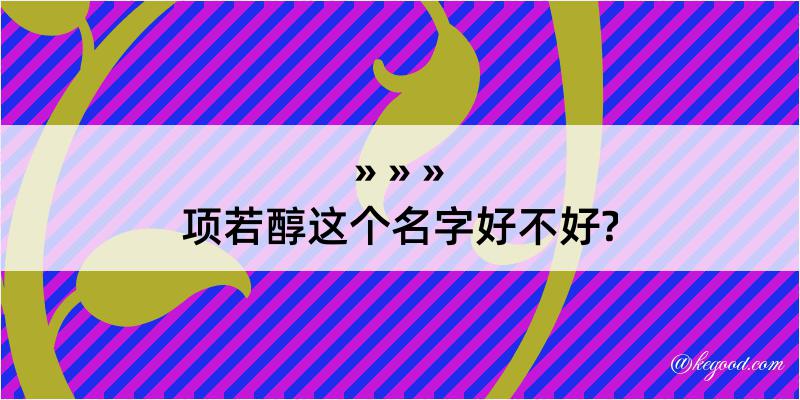 » » »
项若醇这个名字好不好?

@kegood.com